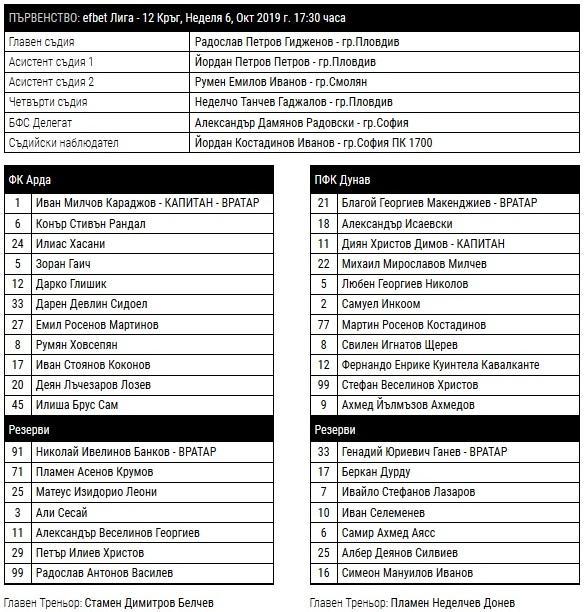 | ПЪРВЕНСТВО: efbet Лига - 12 Кръг, Неделя 6, Окт 2019 г. 17:30 часа | |
|---|---|
| Главен съдия | Радослав Петров Гидженов - гр.Пловдив |
| Асистент съдия 1 | Йордан Петров Петров - гр.Пловдив |
| Асистент съдия 2 | Румен Емилов Иванов - гр.Смолян |
| Четвърти съдия | Неделчо Танчев Гаджалов - гр.Пловдив |
| БФС Делегат | Александър Дамянов Радовски - гр.София |
| Съдийски наблюдател | Йордан Костадинов Иванов - гр.София ПК 1700 |

| ФК Арда | |
|---|---|
| 1 | Иван Милчов Караджов - КАПИТАН - ВРАТАР |
| 6 | Конър Стивън Рандал |
| 24 | Илиас Хасани |
| 5 | Зоран Гаич |
| 12 | Дарко Глишик |
| 33 | Дарен Девлин Сидоел |
| 27 | Емил Росенов Мартинов |
| 8 | Румян Ховсепян |
| 17 | Иван Стоянов Коконов |
| 20 | Деян Лъчезаров Лозев |
| 45 | Илиша Брус Сам |
| Резерви | |
| 91 | Николай Ивелинов Банков - ВРАТАР |
| 71 | Пламен Асенов Крумов |
| 25 | Матеус Изидорио Леони |
| 3 | Али Сесай |
| 11 | Александър Веселинов Георгиев |
| 29 | Петър Илиев Христов |
| 99 | Радослав Антонов Василев |

Главен Треньор: Стамен Димитров Белчев

| ПФК Дунав | |
|---|---|
| 21 | Благой Георгиев Макенджиев - ВРАТАР |
| 18 | Александър Исаевски |
| 11 | Диян Христов Димов - КАПИТАН |
| 22 | Михаил Мирославов Милчев |
| 5 | Любен Георгиев Николов |
| 2 | Самуел Инкоом |
| 77 | Мартин Росенов Костадинов |
| 8 | Свилен Игнатов Щерев |
| 12 | Фернандо Енрике Куинтела Кавалканте |
| 99 | Стефан Веселинов Христов |
| 9 | Ахмед Йълмъзов Ахмедов |
| Резерви | |
| 33 | Генадий Юриевич Ганев - ВРАТАР |
| 17 | Беркан Дурду |
| 7 | Ивайло Стефанов Лазаров |
| 10 | Иван Селеменев |
| 6 | Самир Ахмед Аясс |
| 25 | Албер Деянов Силвиев |
| 16 | Симеон Мануилов Иванов |

Главен Треньор: Пламен Неделчев Донев